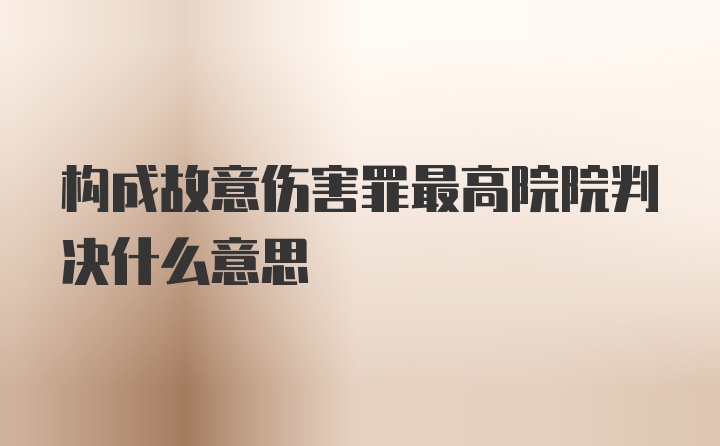 构成故意伤害罪最高院院判决什么意思